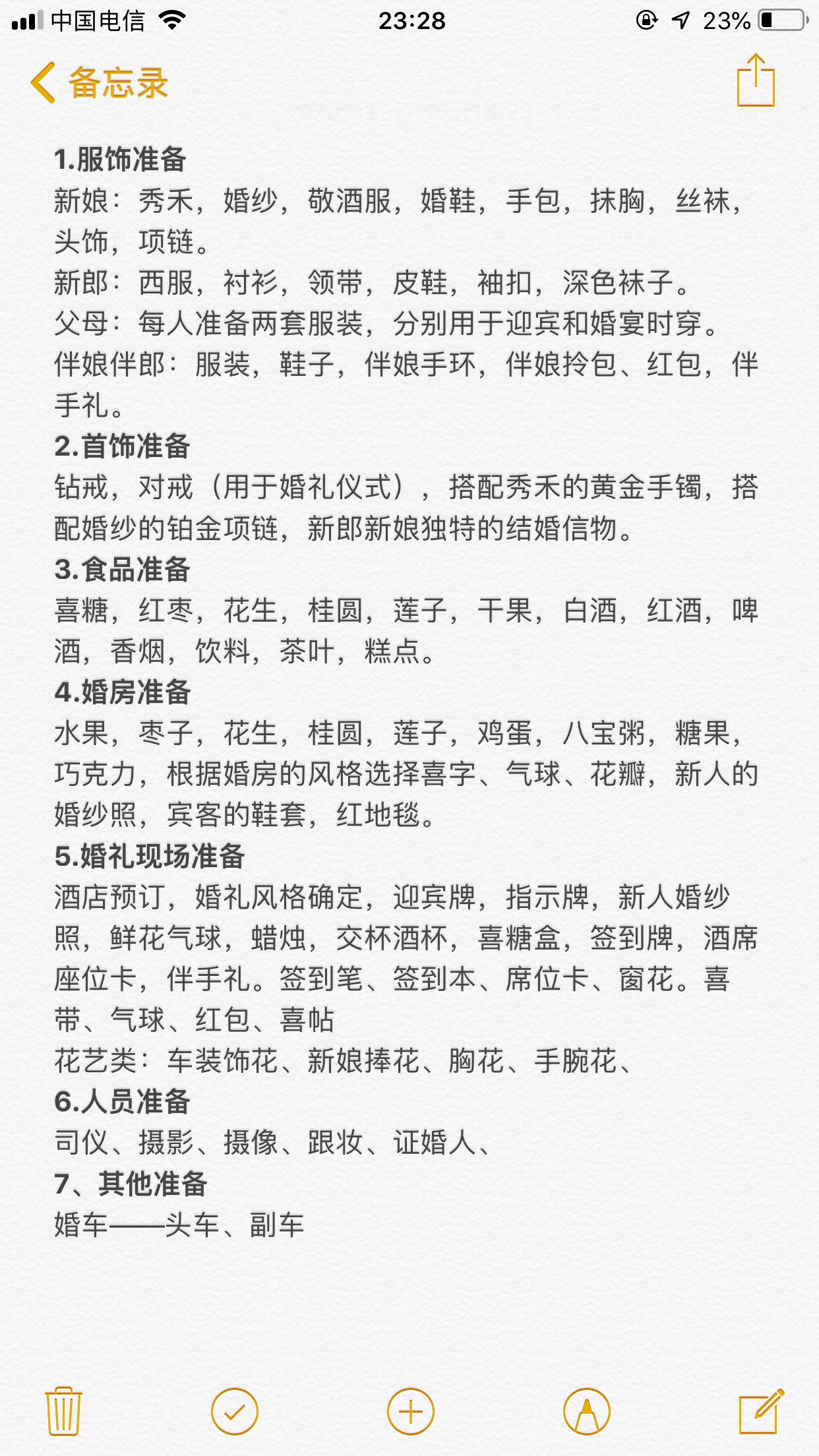 中国电信 23:28 23%

备忘录

1.服饰准备
新娘：秀禾，婚纱，敬酒服，婚鞋，手包，抹胸，丝袜，头饰，项链。
新郎：西服，衬衫，领带，皮鞋，袖扣，深色袜子。
父母：每人准备两套服装，分别用于迎宾和婚宴时穿。
伴娘伴郎：服装，鞋子，伴娘手环，伴娘拎包、红包，伴手礼。
2.首饰准备
钻戒，对戒（用于婚礼仪式），搭配秀禾的黄金手镯，搭配婚纱的铂金项链，新郎新娘独特的结婚信物。
3.食品准备
喜糖，红枣，花生，桂圆，莲子，干果，白酒，红酒，啤酒，香烟，饮料，茶叶，糕点。
4.婚房准备
水果，枣子，花生，桂圆，莲子，鸡蛋，八宝粥，糖果，巧克力，根据婚房的风格选择喜字、气球、花瓣，新人的婚纱照，宾客的鞋套，红地毯。
5.婚礼现场准备
酒店预订，婚礼风格确定，迎宾牌，指示牌，新人婚纱照，鲜花气球，蜡烛，交杯酒杯，喜糖盒，签到牌，酒席座位卡，伴手礼。签到笔、签到本、席位卡、窗花。喜带、气球、红包、喜帖
花艺类：车装饰花、新娘捧花、胸花、手腕花、
6.人员准备
司仪、摄影、摄像、跟妆、证婚人、
7、其他准备
婚车——头车、副车